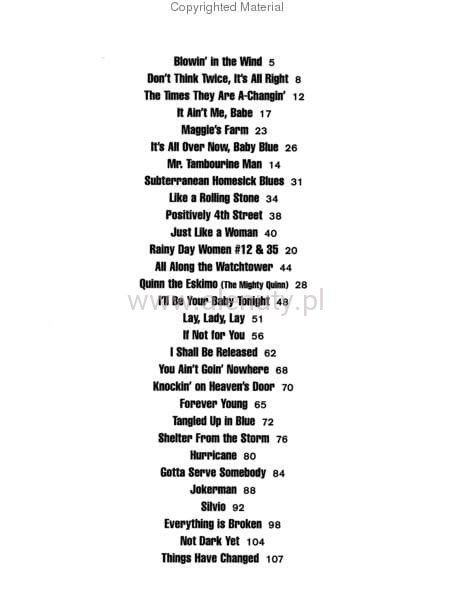 Copyrighted Material

Blowin' in the Wind 5
Don't Think Twice, It's All Right 8
The Times They Are A-Changin' 12
It Ain't Me, Babe 17
Maggie's Farm 23
It's All Over Now, Baby Blue 26
Mr. Tambourine Man 14
Subterranean Homesick Blues 31
Like a Rolling Stone 34
Positively 4th Street 38
Just Like a Woman 40
Rainy Day Women #12 & 35 20
All Along the Watchtower 44
Quinn the Eskimo (The Mighty Quinn) 28
I'll Be Your Baby Tonight 48
Lay, Lady, Lay 51
If Not for You 56
I Shall Be Released 62
You Ain't Goin' Nowhere 68
Knockin' on Heaven's Door 70
Forever Young 65
Tangled Up in Blue 72
Shelter From the Storm 76
Hurricane 80
Gotta Serve Somebody 84
Jokerman 88
Silvio 92
Everything is Broken 98
Not Dark Yet 104
Things Have Changed 107

www.alenuty.pl